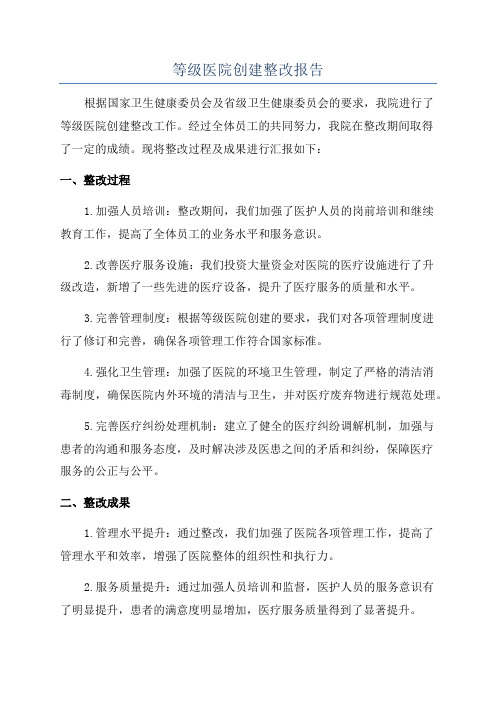 等级医院创建整改报告

根据国家卫生健康委员会及省级卫生健康委员会的要求，我院进行了等级医院创建整改工作。经过全体员工的共同努力，我院在整改期间取得了一定的成绩。现将整改过程及成果进行汇报如下：

一、整改过程

1.加强人员培训：整改期间，我们加强了医护人员的岗前培训和继续教育工作，提高了全体员工的业务水平和服务意识。

2.改善医疗服务设施：我们投资大量资金对医院的医疗设施进行了升级改造，新增了一些先进的医疗设备，提升了医疗服务的质量和水平。

3.完善管理制度：根据等级医院创建的要求，我们对各项管理制度进行了修订和完善，确保各项管理工作符合国家标准。

4.强化卫生管理：加强了医院的环境卫生管理，制定了严格的清洁消毒制度，确保医院内外环境的清洁与卫生，并对医疗废弃物进行规范处理。

5.完善医疗纠纷处理机制：建立了健全的医疗纠纷调解机制，加强与患者的沟通和服务态度，及时解决涉及医患之间的矛盾和纠纷，保障医疗服务的公正与公平。

二、整改成果

1.管理水平提升：通过整改，我们加强了医院各项管理工作，提高了管理水平和效率，增强了医院整体的组织性和执行力。

2.服务质量提升：通过加强人员培训和监督，医护人员的服务意识有了明显提升，患者的满意度明显增加，医疗服务质量得到了显著提升。